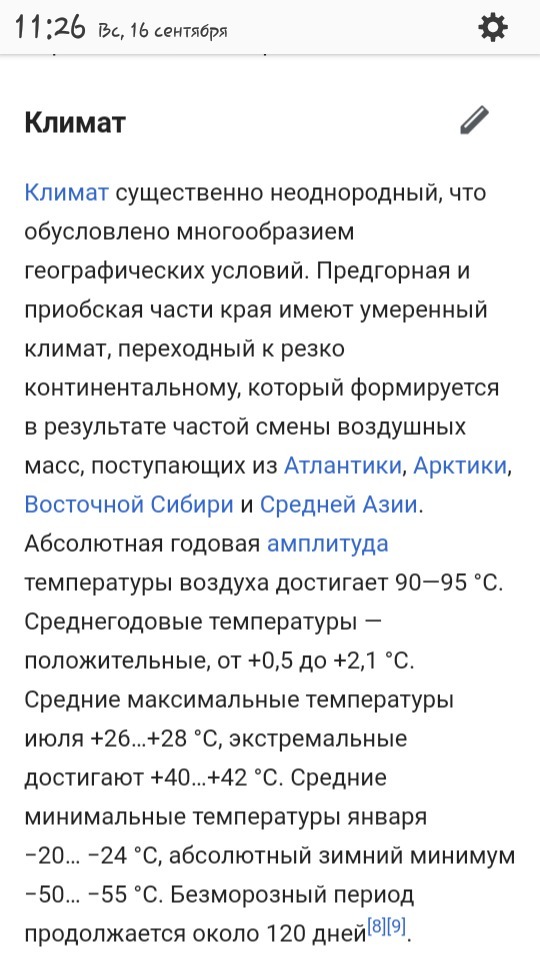 11:26 Вс, 16 сентября

Климат

Климат существенно неоднородный, что обусловлено многообразием географических условий. Предгорная и приобская части края имеют умеренный климат, переходный к резко континентальному, который формируется в результате частой смены воздушных масс, поступающих из Атлантики, Арктики, Восточной Сибири и Средней Азии. Абсолютная годовая амплитуда температуры воздуха достигает 90—95 °C. Среднегодовые температуры — положительные, от +0,5 до +2,1 °C. Средние максимальные температуры июля +26...+28 °C, экстремальные достигают +40...+42 °C. Средние минимальные температуры января −20... −24 °C, абсолютный зимний минимум −50... −55 °C. Безморозный период продолжается около 120 дней[8][9].